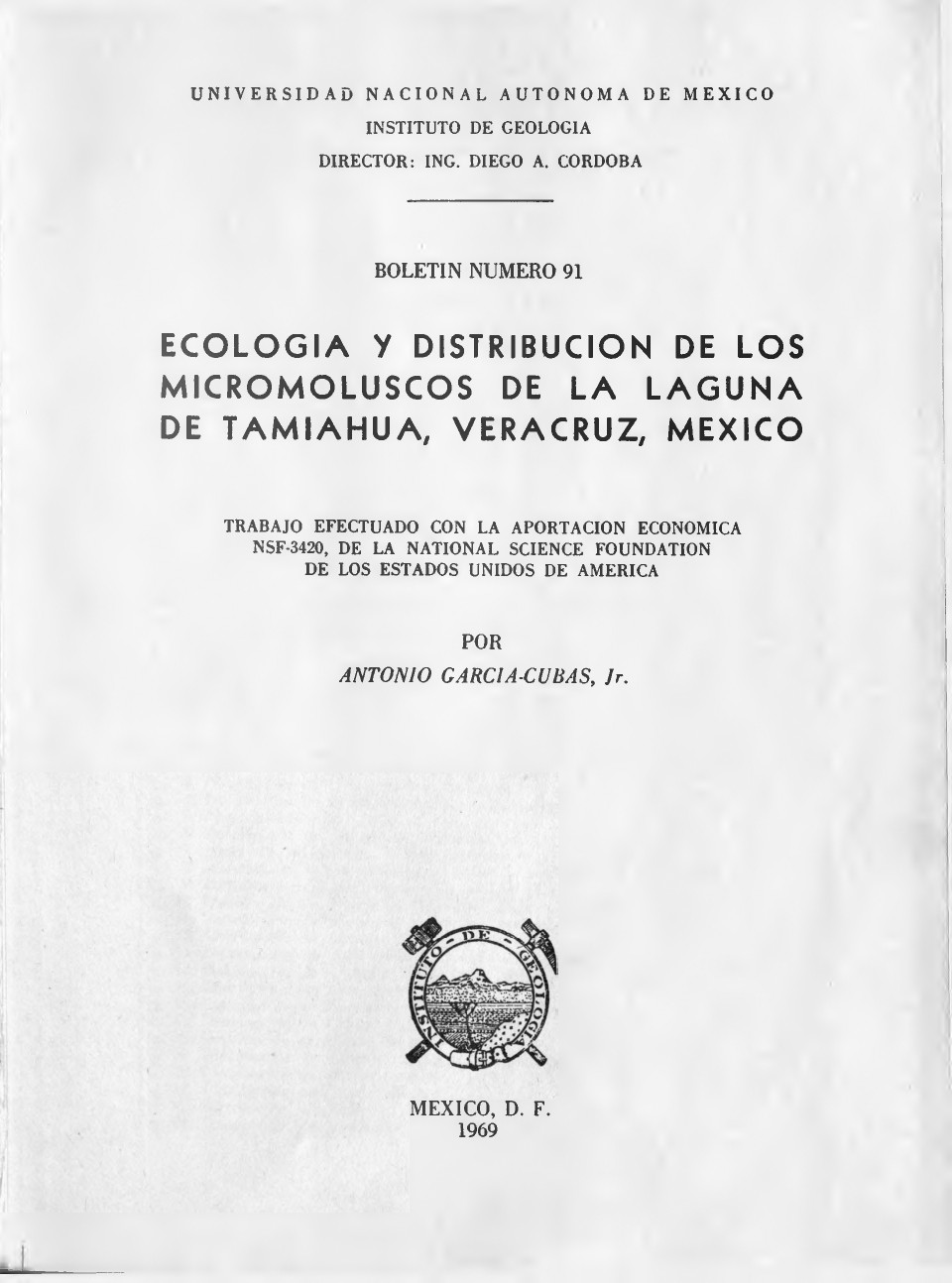 UNIVERSIDAD NACIONAL AUTONOMA DE MEXICO
INSTITUTO DE GEOLOGIA
DIRECTOR: ING. DIEGO A. CORDOBA

BOLETIN NUMERO 91

ECOLOGIA Y DISTRIBUCION DE LOS MICROMOLUSCOS DE LA LAGUNA DE TAMIAHUA, VERACRUZ, MEXICO

TRABAJO EFECTUADO CON LA APORTACION ECONOMICA NSF-3420, DE LA NATIONAL SCIENCE FOUNDATION DE LOS ESTADOS UNIDOS DE AMERICA

POR
ANTONIO GARCIA-CUBAS, Jr.

INSTITUTO DE GEOLOGIA

MEXICO, D. F.
1969